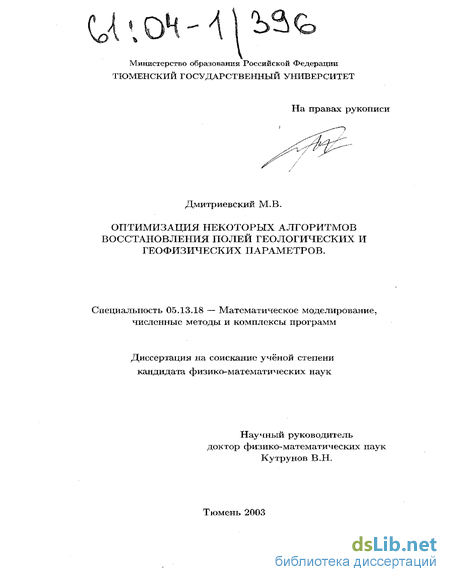 61:04-1/396

Министерство образования Российской Федерации
ТЮМЕНСКИЙ ГОСУДАРСТВЕННЫЙ УНИВЕРСИТЕТ

На правах рукописи

Дмитриевский М.В.

ОПТИМИЗАЦИЯ НЕКОТОРЫХ АЛГОРИТМОВ ВОССТАНОВЛЕНИЯ ПОЛЕЙ ГЕОЛОГИЧЕСКИХ И ГЕОФИЗИЧЕСКИХ ПАРАМЕТРОВ.

Специальность 05.13.18 — Математическое моделирование, численные методы и комплексы программ

Диссертация на соискание учёной степени кандидата физико-математических наук

Научный руководитель
доктор физико-математических наук
Кутрунов В.Н.

Тюмень 2003

dsLib.net
библиотека диссертаций